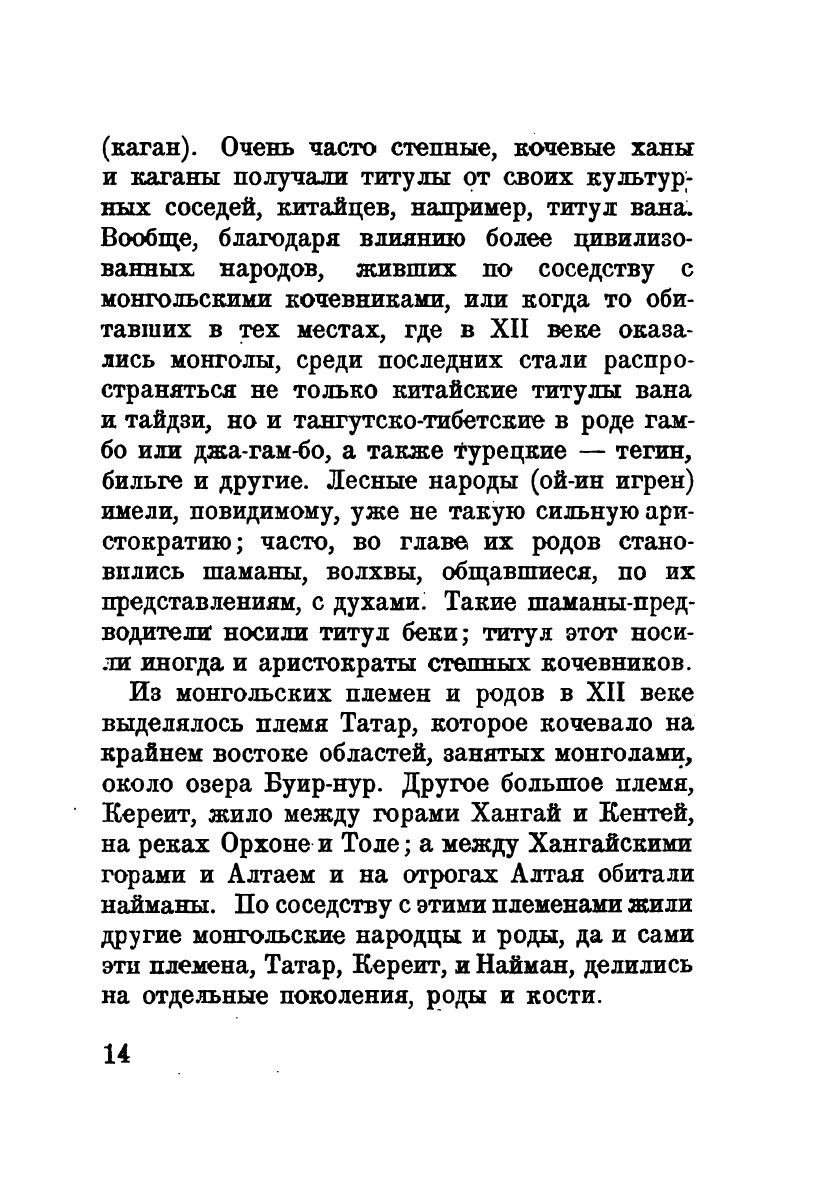 (каган). Очень часто степные, кочевые ханы и каганы получали титулы от своих культурных соседей, китайцев, например, титул вана. Вообще, благодаря влиянию более цивилизованных народов, живших по соседству с монгольскими кочевниками, или когда то обитавших в тех местах, где в XII веке оказались монголы, среди последних стали распространяться не только китайские титулы вана и тайдзи, но и тангутско-тибетские в роде гамбо или джа-гам-бо, а также турецкие — тегин, бильге и другие. Лесные народы (ой-ин игрен) имели, повидимому, уже не такую сильную аристократию; часто, во главе их родов становились шаманы, волхвы, общавшиеся, по их представлениям, с духами. Такие шаманы-предводители носили титул беки; титул этот носили иногда и аристократы степных кочевников.

Из монгольских племен и родов в XII веке выделялось племя Татар, которое кочевало на крайнем востоке областей, занятых монголами, около озера Буир-нур. Другое большое племя, Кереит, жило между горами Хангай и Кентей, на реках Орхоне и Толе; а между Хангайскими горами и Алтаем и на отрогах Алтая обитали найманы. По соседству с этими племенами жили другие монгольские народцы и роды, да и сами эти племена, Татар, Кереит, и Найман, делились на отдельные поколения, роды и кости.

14